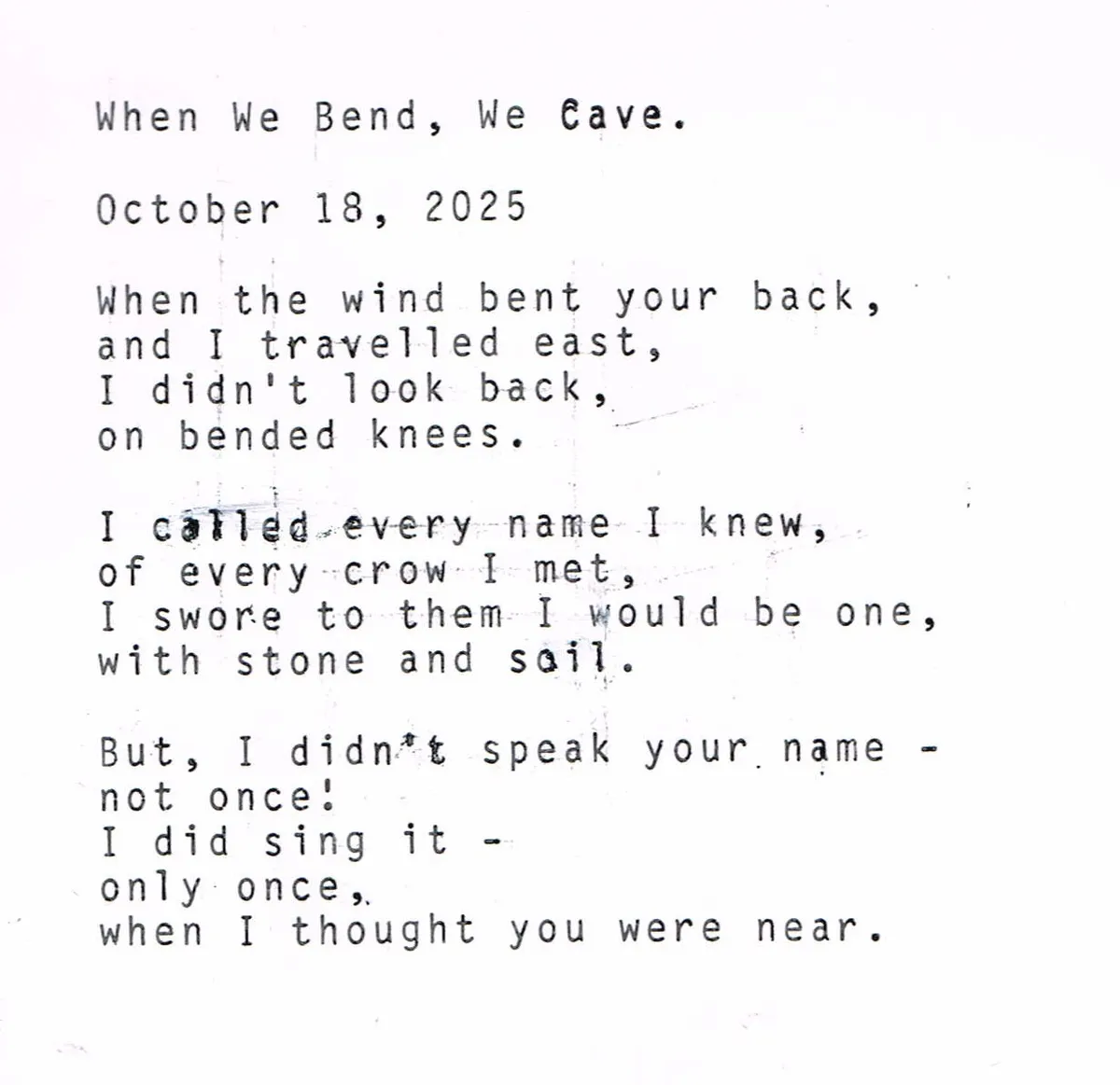 When We Bend, We Cave.

October 18, 2025

When the wind bent your back,
and I travelled east,
I didn't look back,
on bended knees.

I called every name I knew,
of every crow I met,
I swore to them I would be one,
with stone and soil.

But, I didn't speak your name -
not once!
I did sing it -
only once,
when I thought you were near.